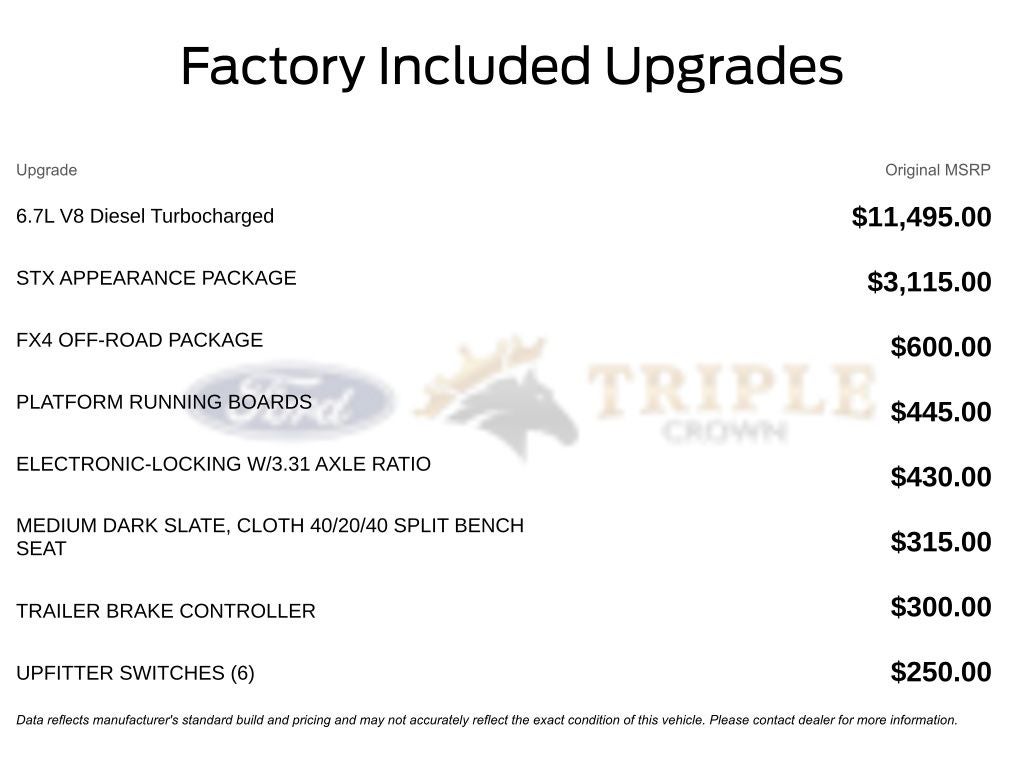 Factory Included Upgrades

| Upgrade | Original MSRP |
|---|---|
| 6.7L V8 Diesel Turbocharged | $11,495.00 |
| STX APPEARANCE PACKAGE | $3,115.00 |
| FX4 OFF-ROAD PACKAGE | $600.00 |
| PLATFORM RUNNING BOARDS | $445.00 |
| ELECTRONIC-LOCKING W/3.31 AXLE RATIO | $430.00 |
| MEDIUM DARK SLATE, CLOTH 40/20/40 SPLIT BENCH SEAT | $315.00 |
| TRAILER BRAKE CONTROLLER | $300.00 |
| UPFITTER SWITCHES (6) | $250.00 |

Ford TRIPLE CROWN

Data reflects manufacturer's standard build and pricing and may not accurately reflect the exact condition of this vehicle. Please contact dealer for more information.